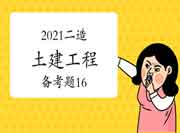 2021二造
土建工程
备考题16